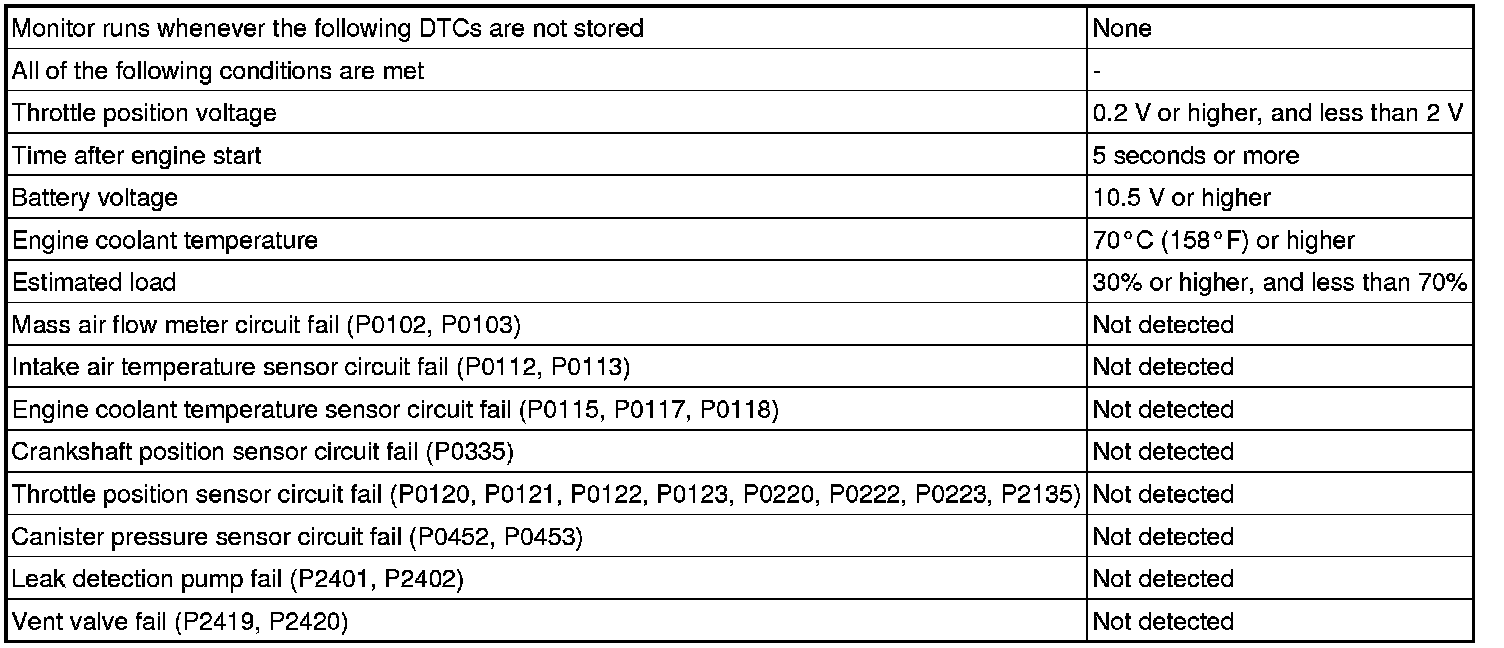 | Monitor runs whenever the following DTCs are not stored | None |
|---|---|
| All of the following conditions are met | - |
| Throttle position voltage | 0.2 V or higher, and less than 2 V |
| Time after engine start | 5 seconds or more |
| Battery voltage | 10.5 V or higher |
| Engine coolant temperature | 70°C (158°F) or higher |
| Estimated load | 30% or higher, and less than 70% |
| Mass air flow meter circuit fail (P0102, P0103) | Not detected |
| Intake air temperature sensor circuit fail (P0112, P0113) | Not detected |
| Engine coolant temperature sensor circuit fail (P0115, P0117, P0118) | Not detected |
| Crankshaft position sensor circuit fail (P0335) | Not detected |
| Throttle position sensor circuit fail (P0120, P0121, P0122, P0123, P0220, P0222, P0223, P2135) | Not detected |
| Canister pressure sensor circuit fail (P0452, P0453) | Not detected |
| Leak detection pump fail (P2401, P2402) | Not detected |
| Vent valve fail (P2419, P2420) | Not detected |